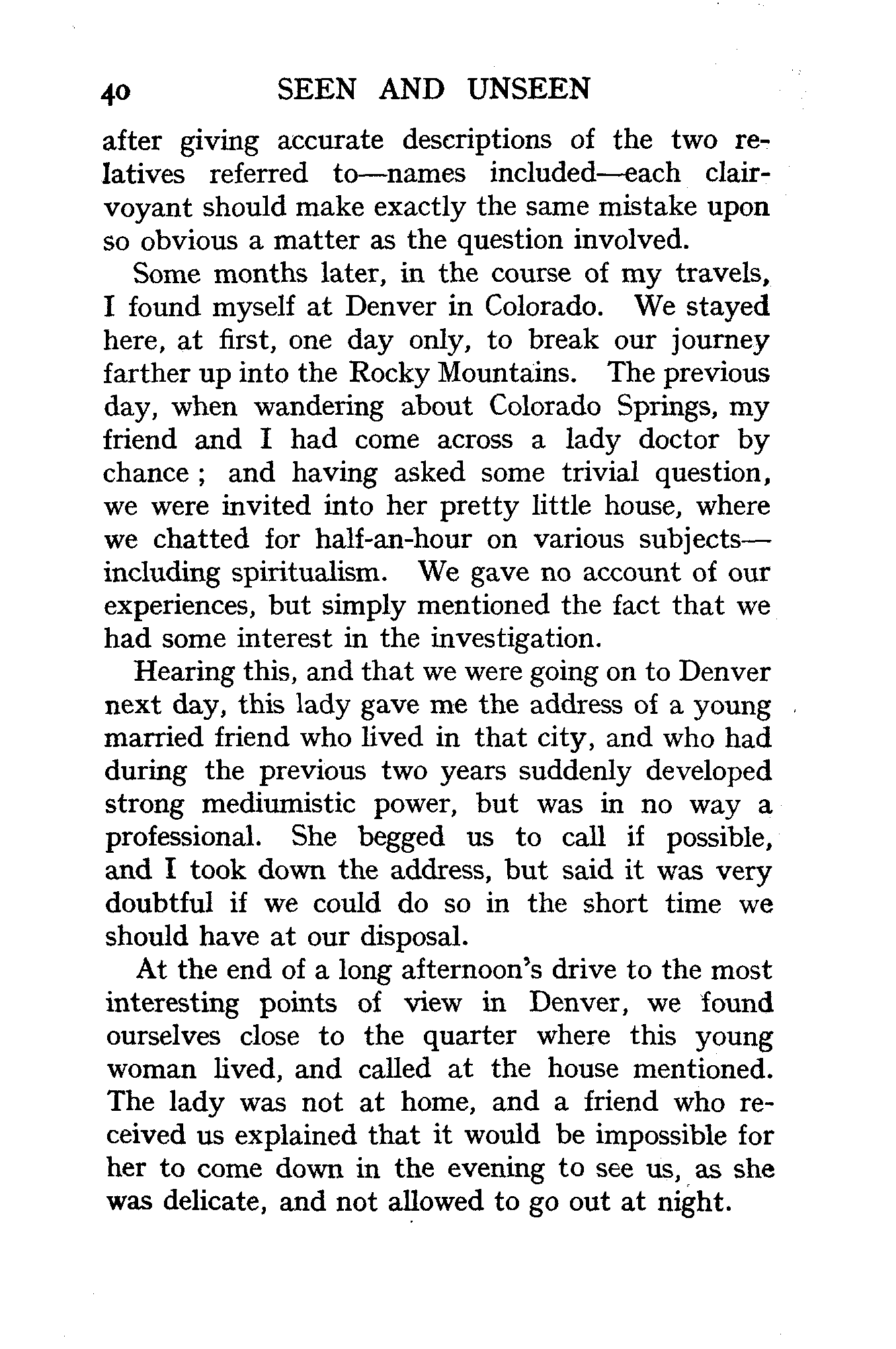 40 SEEN AND UNSEEN

after giving accurate descriptions of the two relatives referred to—names included—each clairvoyant should make exactly the same mistake upon so obvious a matter as the question involved.

Some months later, in the course of my travels, I found myself at Denver in Colorado. We stayed here, at first, one day only, to break our journey farther up into the Rocky Mountains. The previous day, when wandering about Colorado Springs, my friend and I had come across a lady doctor by chance; and having asked some trivial question, we were invited into her pretty little house, where we chatted for half-an-hour on various subjects—including spiritualism. We gave no account of our experiences, but simply mentioned the fact that we had some interest in the investigation.

Hearing this, and that we were going on to Denver next day, this lady gave me the address of a young married friend who lived in that city, and who had during the previous two years suddenly developed strong mediumistic power, but was in no way a professional. She begged us to call if possible, and I took down the address, but said it was very doubtful if we could do so in the short time we should have at our disposal.

At the end of a long afternoon's drive to the most interesting points of view in Denver, we found ourselves close to the quarter where this young woman lived, and called at the house mentioned. The lady was not at home, and a friend who received us explained that it would be impossible for her to come down in the evening to see us, as she was delicate, and not allowed to go out at night.